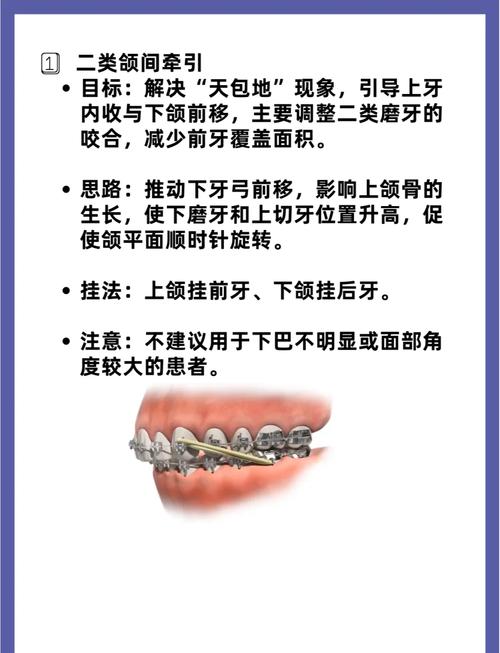 1 二类颌间牵引

• 目标：解决“天包地”现象，引导上牙内收与下颌前移，主要调整二类磨牙的咬合，减少前牙覆盖面积。

• 思路：推动下牙弓前移，影响上颌骨的生长，使下磨牙和上切牙位置升高，促使颌平面顺时针旋转。

• 挂法：上颌挂前牙、下颌挂后牙。

• 注意：不建议用于下巴不明显或面部角度较大的患者。